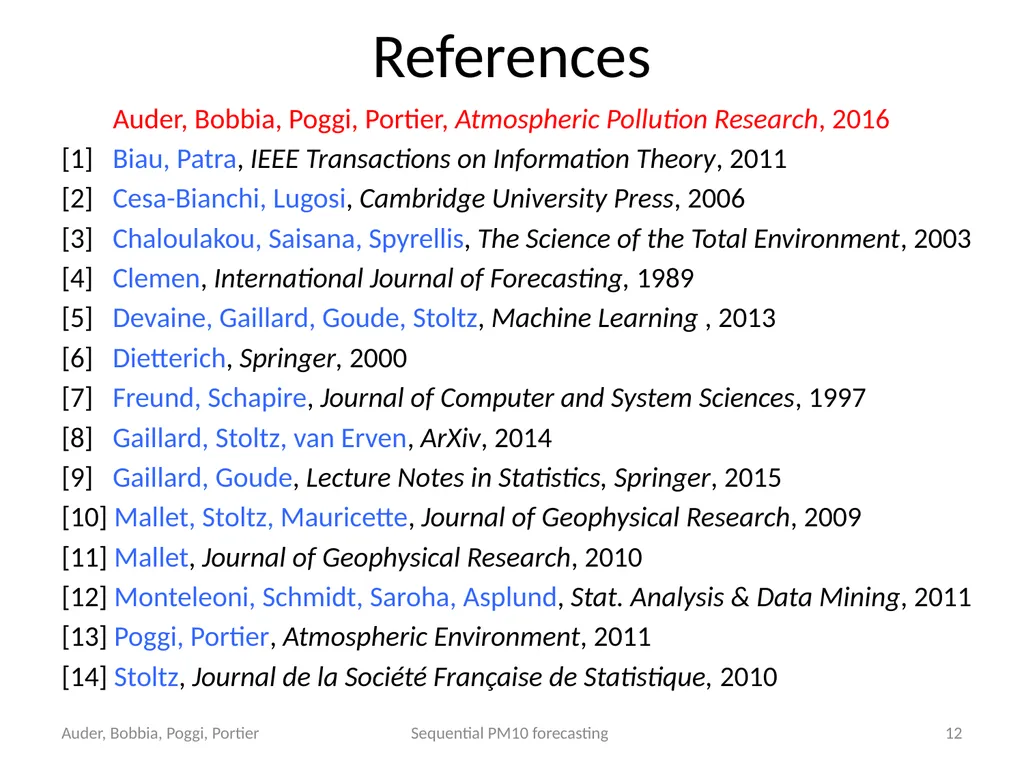 References

Auder, Bobbia, Poggi, Portier, Atmospheric Pollution Research, 2016

[1] Biau, Patra, IEEE Transactions on Information Theory, 2011

[2] Cesa-Bianchi, Lugosi, Cambridge University Press, 2006

[3] Chaloulakou, Saisana, Spyrellis, The Science of the Total Environment, 2003

[4] Clemen, International Journal of Forecasting, 1989

[5] Devaine, Gaillard, Goude, Stoltz, Machine Learning , 2013

[6] Dietterich, Springer, 2000

[7] Freund, Schapire, Journal of Computer and System Sciences, 1997

[8] Gaillard, Stoltz, van Erven, ArXiv, 2014

[9] Gaillard, Goude, Lecture Notes in Statistics, Springer, 2015

[10] Mallet, Stoltz, Mauricette, Journal of Geophysical Research, 2009

[11] Mallet, Journal of Geophysical Research, 2010

[12] Monteleoni, Schmidt, Saroha, Asplund, Stat. Analysis & Data Mining, 2011

[13] Poggi, Portier, Atmospheric Environment, 2011

[14] Stoltz, Journal de la Société Française de Statistique, 2010

Auder, Bobbia, Poggi, Portier

Sequential PM10 forecasting

12